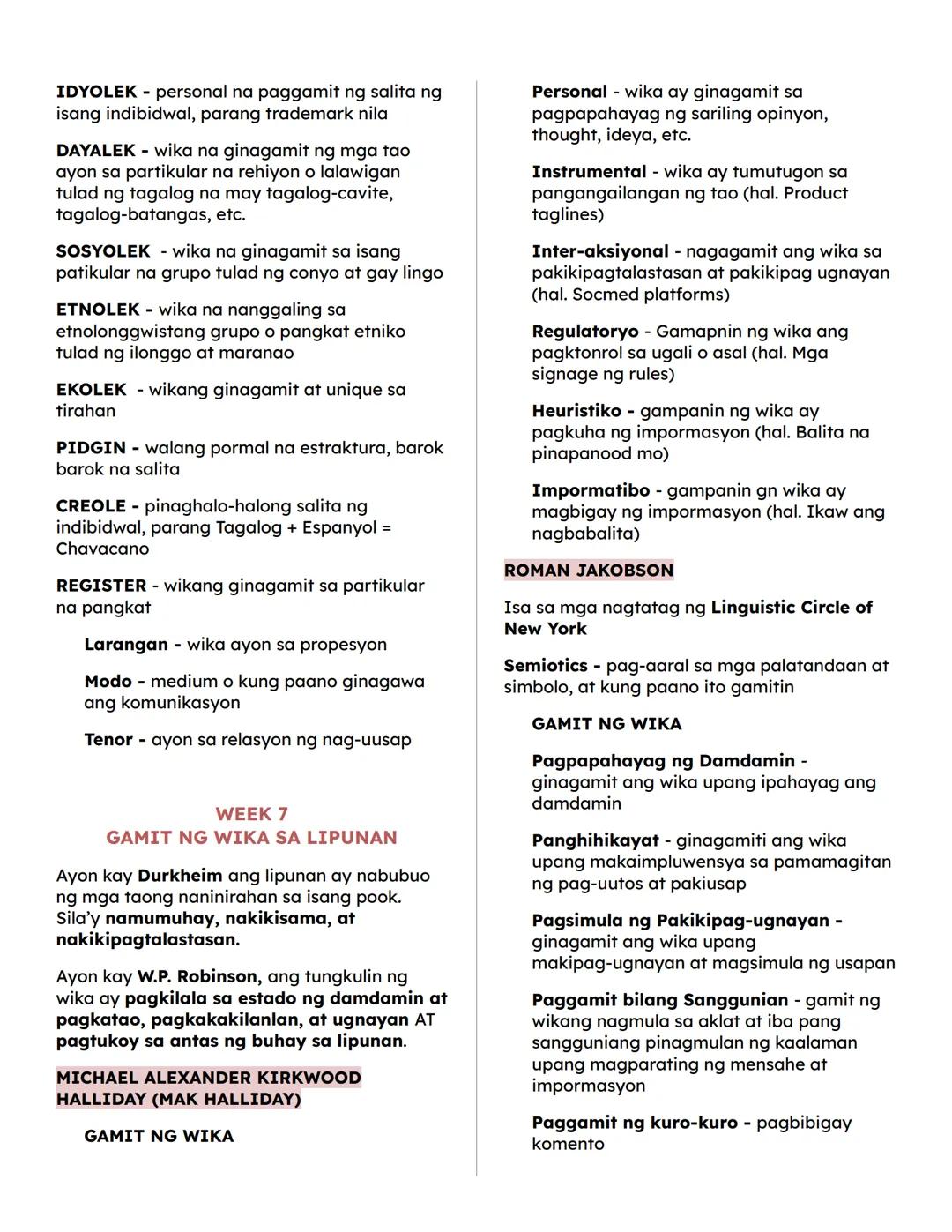 IDYOLEK - personal na paggamit ng salita ng isang indibidwal, parang trademark nila

DAYALEK - wika na ginagamit ng mga tao ayon sa partikular na rehiyon o lalawigan tulad ng tagalog na may tagalog-cavite, tagalog-batangas, etc.

SOSYOLEK - wika na ginagamit sa isang patikular na grupo tulad ng conyo at gay lingo

ETNOLEK - wika na nanggaling sa etnolonggwistang grupo o pangkat etniko tulad ng ilonggo at maranao

EKOLEK - wikang ginagamit at unique sa tirahan

PIDGIN - walang pormal na estraktura, barok barok na salita

CREOLE - pinaghalo-halong salita ng indibidwal, parang Tagalog + Espanyol = Chavacano

REGISTER - wikang ginagamit sa partikular na pangkat

Larangan - wika ayon sa propesyon

Modo - medium o kung paano ginagawa ang komunikasyon

Tenor - ayon sa relasyon ng nag-uusap

WEEK 7
GAMIT NG WIKA SA LIPUNAN

Ayon kay Durkheim ang lipunan ay nabubuo ng mga taong naninirahan sa isang pook. Sila'y namumuhay, nakikisama, at nakikipagtalastasan.

Ayon kay W.P. Robinson, ang tungkulin ng wika ay pagkilala sa estado ng damdamin at pagkatao, pagkakakilanlan, at ugnayan AT pagtukoy sa antas ng buhay sa lipunan.

MICHAEL ALEXANDER KIRKWOOD HALLIDAY (MAK HALLIDAY)

GAMIT NG WIKA

Personal - wika ay ginagamit sa pagpapahayag ng sariling opinyon, thought, ideya, etc.

Instrumental - wika ay tumutugon sa pangangailangan ng tao (hal. Product taglines)

Inter-aksiyonal - nagagamit ang wika sa pakikipagtalastasan at pakikipag ugnayan (hal. Socmed platforms)

Regulatoryo - Gamapnin ng wika ang pagktonrol sa ugali o asal (hal. Mga signage ng rules)

Heuristiko - gampanin ng wika ay pagkuha ng impormasyon (hal. Balita na pinapanood mo)

Impormatibo - gampanin gn wika ay magbigay ng impormasyon (hal. Ikaw ang nagbabalita)

ROMAN JAKOBSON

Isa sa mga nagtatag ng Linguistic Circle of New York

Semiotics - pag-aaral sa mga palatandaan at simbolo, at kung paano ito gamitin

GAMIT NG WIKA

Pagpapahayag ng Damdamin - ginagamit ang wika upang ipahayag ang damdamin

Panghihikayat - ginagamiti ang wika upang makaimpluwensya sa pamamagitan ng pag-uutos at pakiusap

Pagsimula ng Pakikipag-ugnayan - ginagamit ang wika upang makipag-ugnayan at magsimula ng usapan

Paggamit bilang Sanggunian - gamit ng wikang nagmula sa aklat at iba pang sangguniang pinagmulan ng kaalaman upang magparating ng mensahe at impormasyon

Paggamit ng kuro-kuro - pagbibigay komento